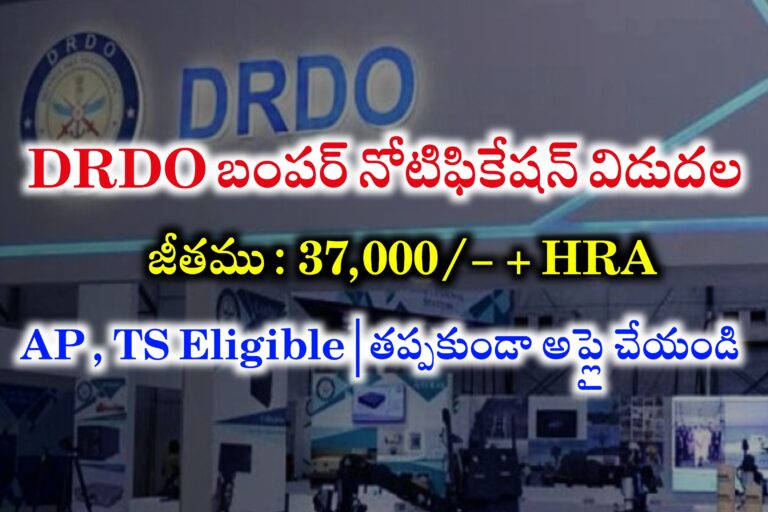 DRDO

DRDO

DRDO బంపర్ నోటిఫికేషన్ విడుదల

జీతము : 37,000/- + HRA

AP , TS Eligible | తప్పకుండా అప్లై చేయండి